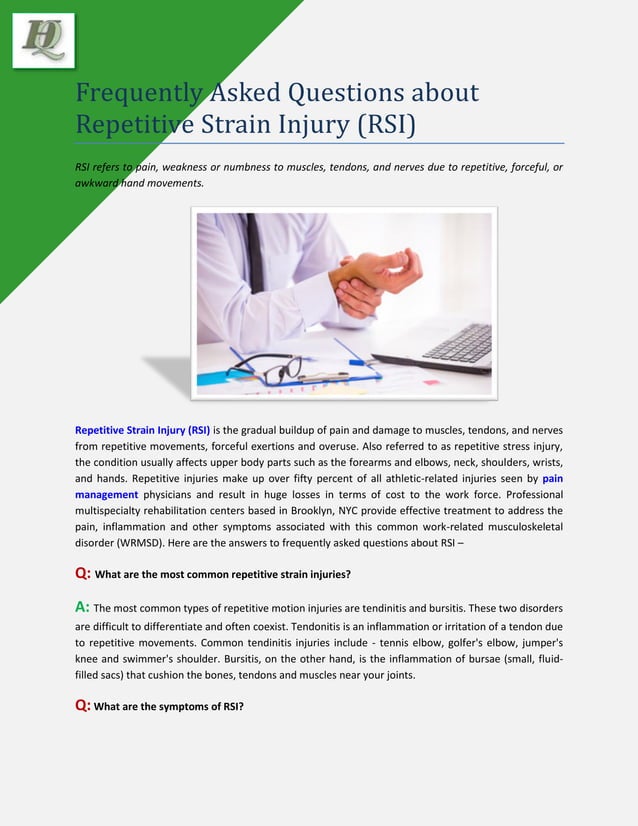 HQ

Frequently Asked Questions about Repetitive Strain Injury (RSI)

RSI refers to pain, weakness or numbness to muscles, tendons, and nerves due to repetitive, forceful, or awkward hand movements.

Repetitive Strain Injury (RSI) is the gradual buildup of pain and damage to muscles, tendons, and nerves from repetitive movements, forceful exertions and overuse. Also referred to as repetitive stress injury, the condition usually affects upper body parts such as the forearms and elbows, neck, shoulders, wrists, and hands. Repetitive injuries make up over fifty percent of all athletic-related injuries seen by pain management physicians and result in huge losses in terms of cost to the work force. Professional multispecialty rehabilitation centers based in Brooklyn, NYC provide effective treatment to address the pain, inflammation and other symptoms associated with this common work-related musculoskeletal disorder (WRMSD). Here are the answers to frequently asked questions about RSI –

Q: What are the most common repetitive strain injuries?

A: The most common types of repetitive motion injuries are tendinitis and bursitis. These two disorders are difficult to differentiate and often coexist. Tendonitis is an inflammation or irritation of a tendon due to repetitive movements. Common tendinitis injuries include - tennis elbow, golfer's elbow, jumper's knee and swimmer's shoulder. Bursitis, on the other hand, is the inflammation of bursae (small, fluid-filled sacs) that cushion the bones, tendons and muscles near your joints.

Q: What are the symptoms of RSI?